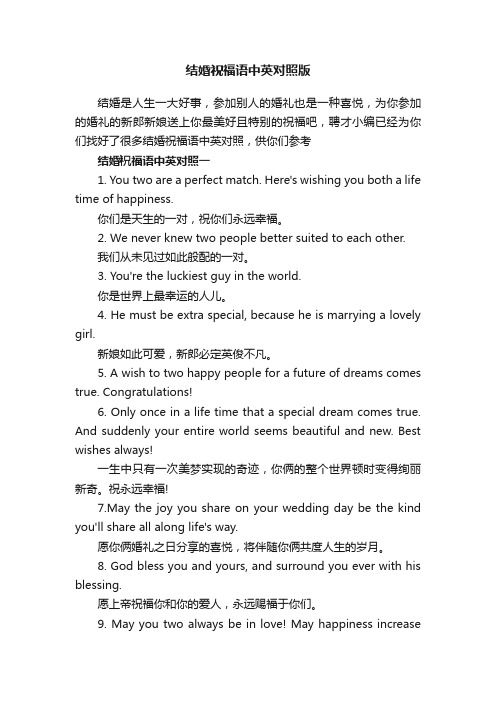 结婚祝福语中英对照版

结婚是人生一大好事，参加别人的婚礼也是一种喜悦，为你参加的婚礼的新郎新娘送上你最美好且特别的祝福吧，聘才小编已经为你们找好了很多结婚祝福语中英对照，供你们参考

结婚祝福语中英对照一

1. You two are a perfect match. Here's wishing you both a life time of happiness.

你们是天生的一对，祝你们永远幸福。

2. We never knew two people better suited to each other.

我们从未见过如此般配的一对。

3. You're the luckiest guy in the world.

你是世界上最幸运的人儿。

4. He must be extra special, because he is marrying a lovely girl.

新娘如此可爱，新郎必定英俊不凡。

5. A wish to two happy people for a future of dreams comes true. Congratulations!

6. Only once in a life time that a special dream comes true. And suddenly your entire world seems beautiful and new. Best wishes always!

一生中只有一次美梦实现的奇迹，你俩的整个世界顿时变得绚丽新奇。祝永远幸福!

7.May the joy you share on your wedding day be the kind you'll share all along life's way.

愿你俩婚礼之日分享的喜悦，将伴随你俩共度人生的岁月。

8. God bless you and yours, and surround you ever with his blessing.

愿上帝祝福你和你的爱人，永远赐福于你们。

9. May you two always be in love! May happiness increase